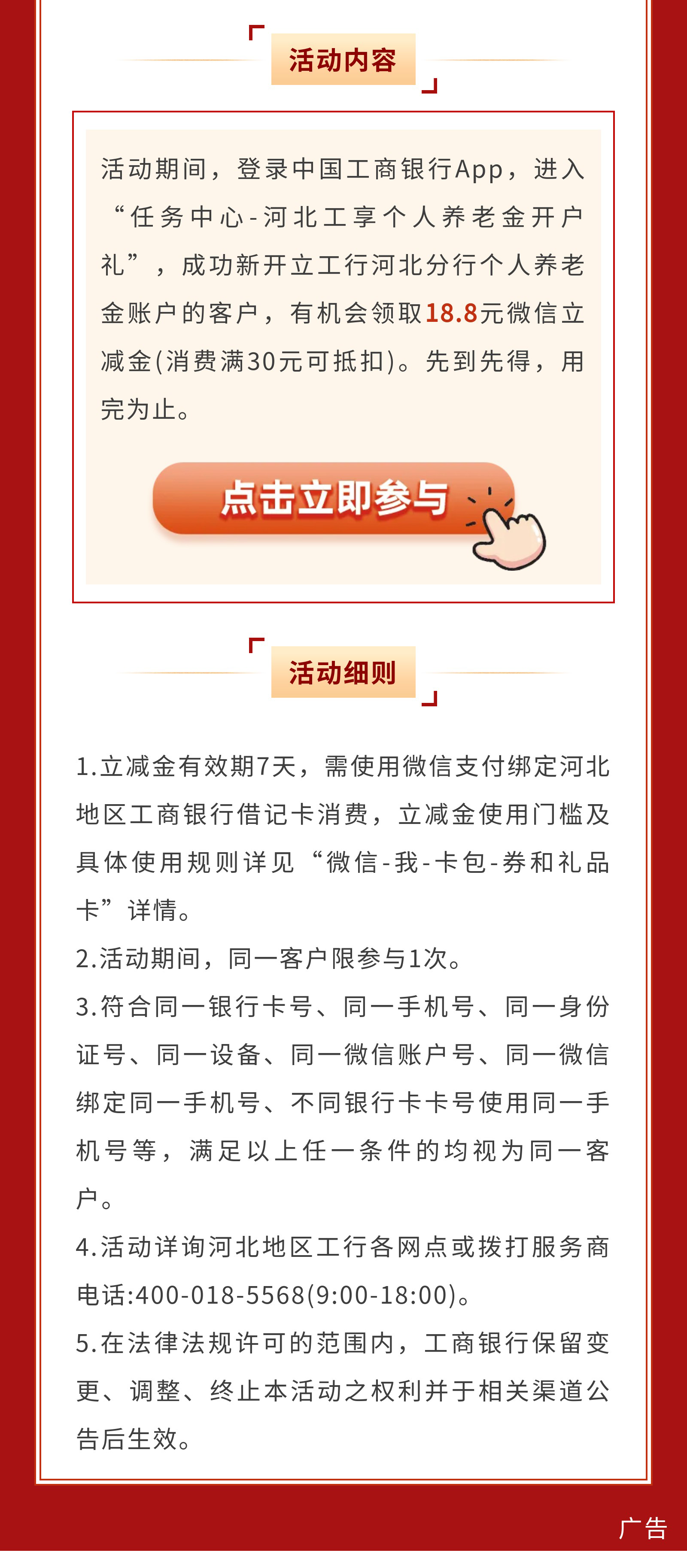 活动内容

活动期间，登录中国工商银行App，进入“任务中心-河北工享个人养老金开户礼”，成功新开立工行河北分行个人养老金账户的客户，有机会领取18.8元微信立减金(消费满30元可抵扣)。先到先得，用完为止。

点击立即参与

活动细则

1.立减金有效期7天，需使用微信支付绑定河北地区工商银行借记卡消费，立减金使用门槛及具体使用规则详见“微信-我-卡包-券和礼品卡”详情。

2.活动期间，同一客户限参与1次。

3.符合同一银行卡号、同一手机号、同一身份证号、同一设备、同一微信账户号、同一微信绑定同一手机号、不同银行卡卡号使用同一手机号等，满足以上任一条件的均视为同一客户。

4.活动详询河北地区工行各网点或拨打服务商电话:400-018-5568(9:00-18:00)。

5.在法律法规许可的范围内，工商银行保留变更、调整、终止本活动之权利并于相关渠道公告后生效。

广告